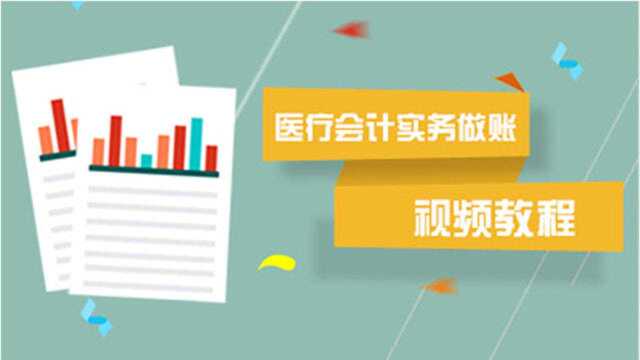 医疗会计实务做账

视频教程